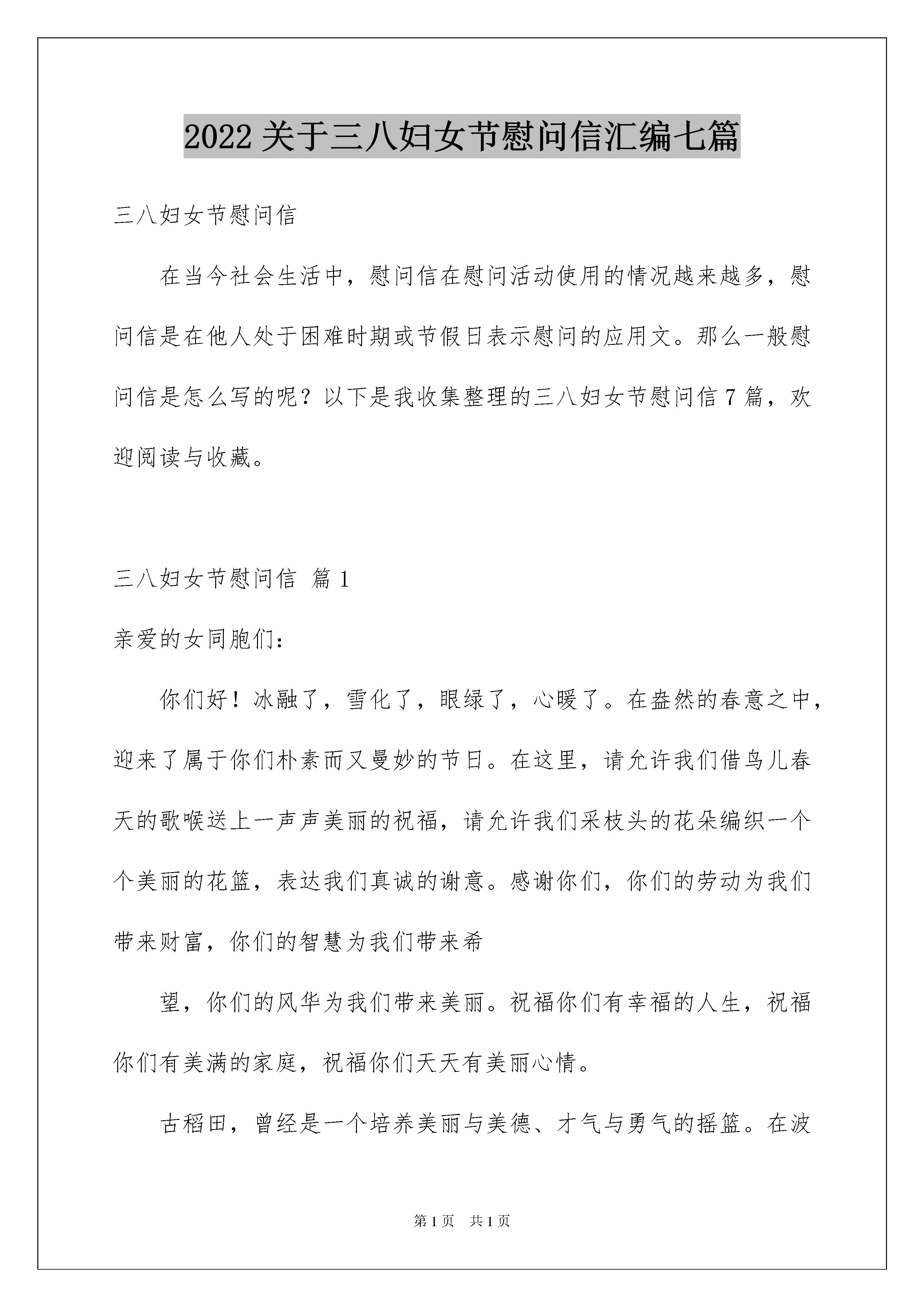 2022 关于三八妇女节慰问信汇编七篇

三八妇女节慰问信

在当今社会生活中，慰问信在慰问活动使用的情况越来越多，慰问信是在他人处于困难时期或节假日表示慰问的应用文。那么一般慰问信是怎么写的呢？以下是我收集整理的三八妇女节慰问信 7 篇，欢迎阅读与收藏。

三八妇女节慰问信 篇 1

亲爱的女同胞们：

你们好！冰融了，雪化了，眼绿了，心暖了。在盎然的春意之中，迎来了属于你们朴素而又曼妙的节日。在这里，请允许我们借鸟儿春天的歌喉送上一声声美丽的祝福，请允许我们采枝头的花朵编织一个个美丽的花篮，表达我们真诚的谢意。感谢你们，你们的劳动为我们带来财富，你们的智慧为我们带来希

望，你们的风华为我们带来美丽。祝福你们有幸福的人生，祝福你们有美满的家庭，祝福你们天天有美丽心情。

古稻田，曾经是一个培养美丽与美德、才气与勇气的摇篮。在波

第 1 页 共 1 页